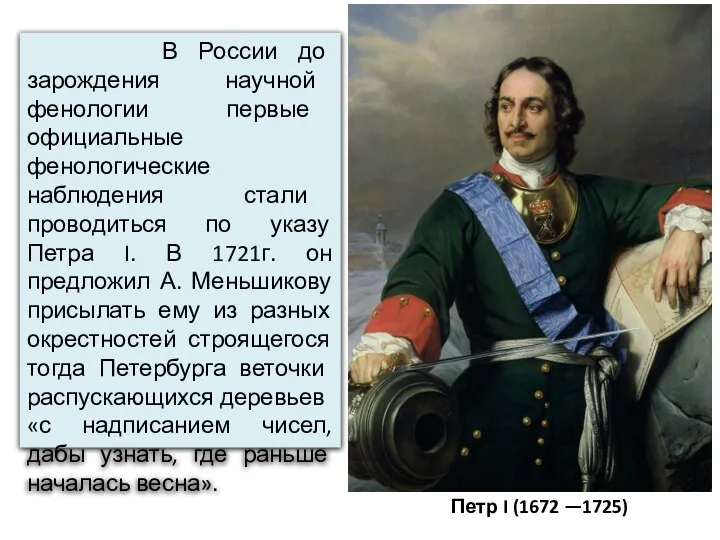 В России до зарождения научной фенологии первые официальные фенологические наблюдения стали проводиться по указу Петра I. В 1721г. он предложил А. Меньшикову присылать ему из разных окрестностей строящегося тогда Петербурга веточки распускающихся деревьев «с надписанием чисел, дабы узнать, где раньше началась весна».

Петр I (1672 —1725)